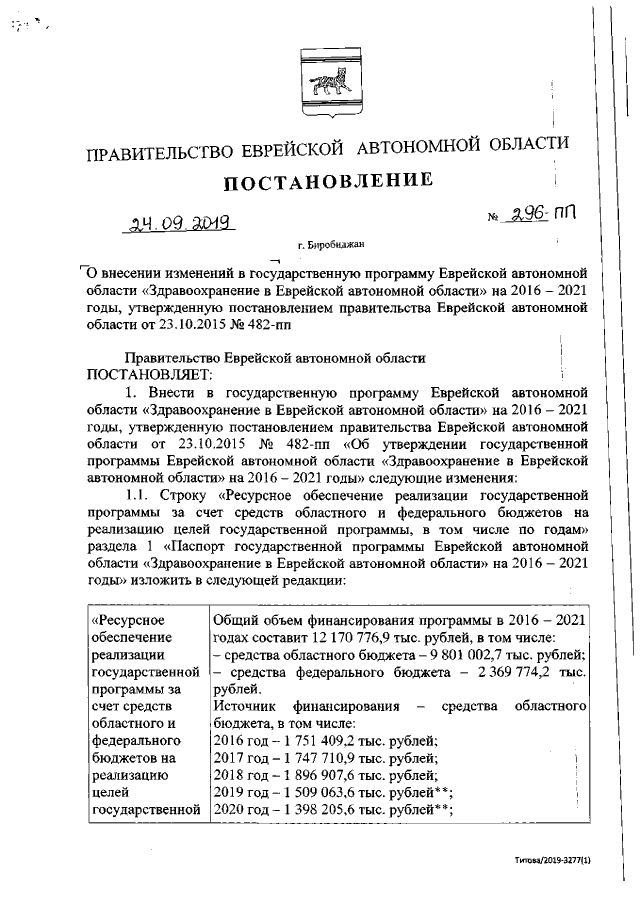 ПРАВИТЕЛЬСТВО ЕВРЕЙСКОЙ АВТОНОМНОЙ ОБЛАСТИ

ПОСТАНОВЛЕНИЕ

24.09.2019 № 296-пп

г. Биробиджан

О внесении изменений в государственную программу Еврейской автономной области «Здравоохранение в Еврейской автономной области» на 2016 – 2021 годы, утвержденную постановлением правительства Еврейской автономной области от 23.10.2015 № 482-пп

Правительство Еврейской автономной области
ПОСТАНОВЛЯЕТ:

1. Внести в государственную программу Еврейской автономной области «Здравоохранение в Еврейской автономной области» на 2016 – 2021 годы, утвержденную постановлением правительства Еврейской автономной области от 23.10.2015 № 482-пп «Об утверждении государственной программы Еврейской автономной области «Здравоохранение в Еврейской автономной области» на 2016 – 2021 годы» следующие изменения:

1.1. Строку «Ресурсное обеспечение реализации государственной программы за счет средств областного и федерального бюджетов на реализацию целей государственной программы, в том числе по годам» раздела 1 «Паспорт государственной программы Еврейской автономной области «Здравоохранение в Еврейской автономной области» на 2016 – 2021 годы» изложить в следующей редакции:

| «Ресурсное обеспечение реализации государственной программы за счет средств областного и федерального бюджетов на реализацию целей государственной | Общий объем финансирования программы в 2016 – 2021 годах составит 12 170 776,9 тыс. рублей, в том числе: – средства областного бюджета – 9 801 002,7 тыс. рублей; – средства федерального бюджета – 2 369 774,2 тыс. рублей. Источник финансирования – средства областного бюджета, в том числе: 2016 год – 1 751 409,2 тыс. рублей; 2017 год – 1 747 710,9 тыс. рублей; 2018 год – 1 896 907,6 тыс. рублей; 2019 год – 1 509 063,6 тыс. рублей**; 2020 год – 1 398 205,6 тыс. рублей**; |

Титова/2019-3277(1)